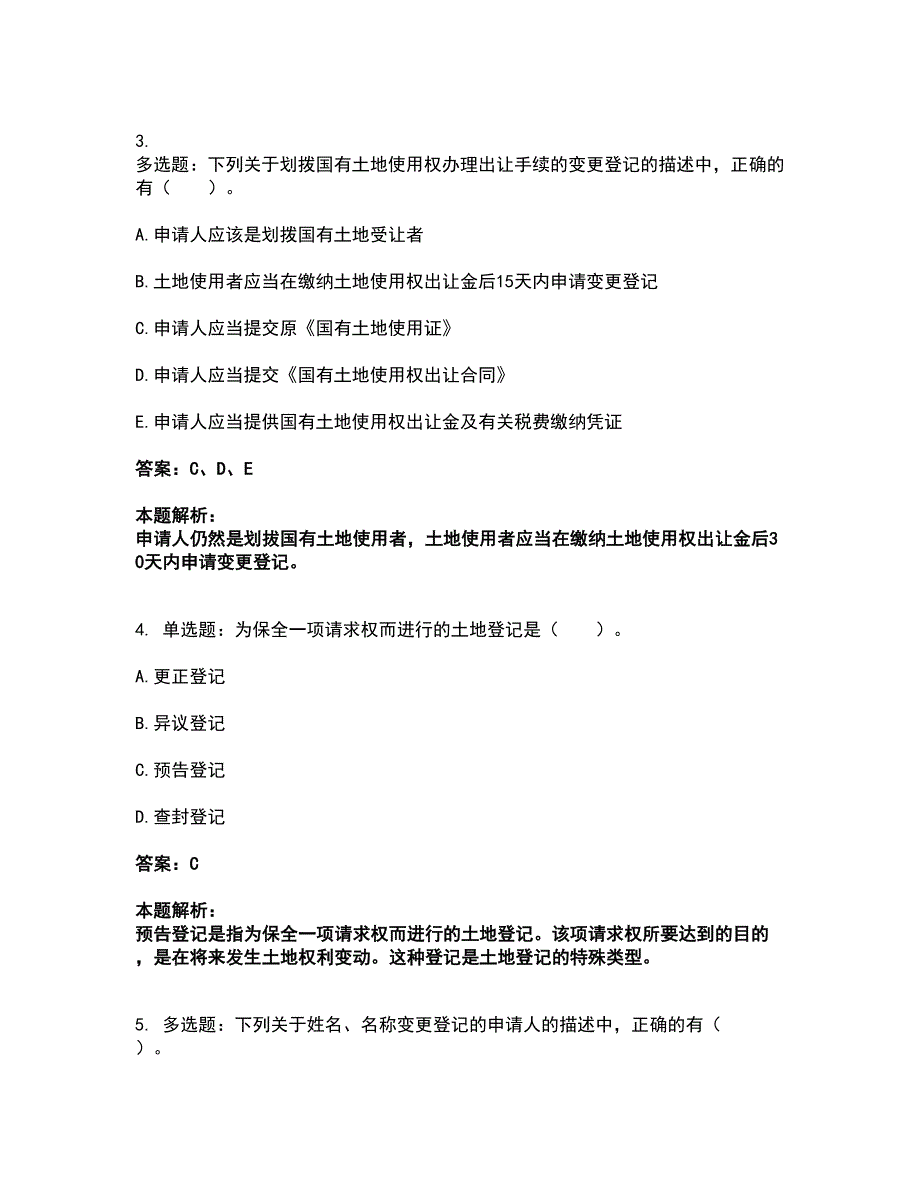 3.
多选题：下列关于划拨国有土地使用权办理出让手续的变更登记的描述中，正确的有（　　）。

A.申请人应该是划拨国有土地受让者

B.土地使用者应当在缴纳土地使用权出让金后15天内申请变更登记

C.申请人应当提交原《国有土地使用证》

D.申请人应当提交《国有土地使用权出让合同》

E.申请人应当提供国有土地使用权出让金及有关税费缴纳凭证

答案：C、D、E

本题解析：
申请人仍然是划拨国有土地使用者，土地使用者应当在缴纳土地使用权出让金后30天内申请变更登记。

4. 单选题：为保全一项请求权而进行的土地登记是（　　）。

A.更正登记

B.异议登记

C.预告登记

D.查封登记

答案：C

本题解析：
预告登记是指为保全一项请求权而进行的土地登记。该项请求权所要达到的目的，是在将来发生土地权利变动。这种登记是土地登记的特殊类型。

5. 多选题：下列关于姓名、名称变更登记的申请人的描述中，正确的有（　　）。